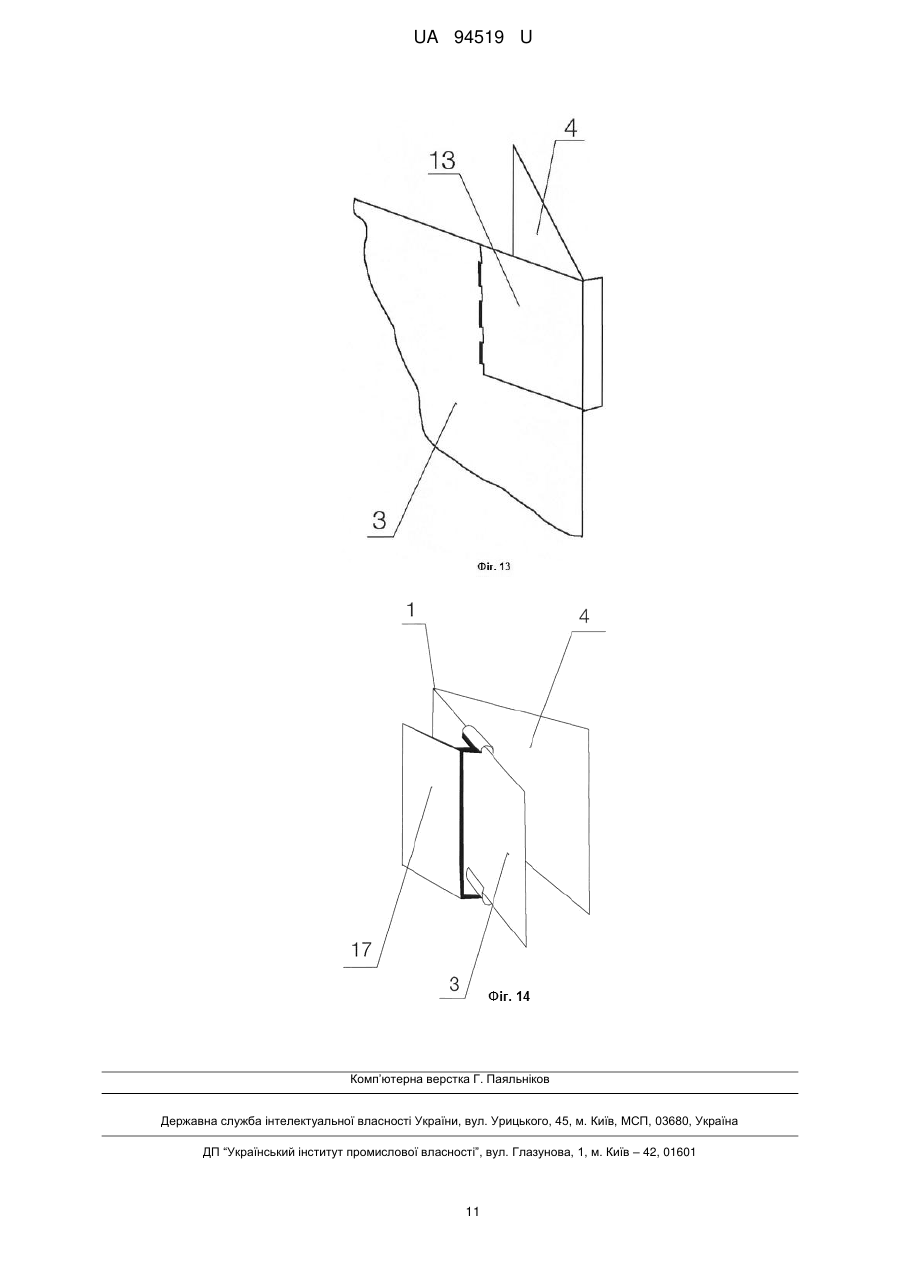 UA 94519 U

4

13

3

Фіг. 13

1

4

17

3

Фіг. 14

Комп'ютерна верстка Г. Паяльніков

Державна служба інтелектуальної власності України, вул. Урицького, 45, м. Київ, МСП, 03680, Україна

ДП "Український інститут промислової власності", вул. Глазунова, 1, м. Київ – 42, 01601

11